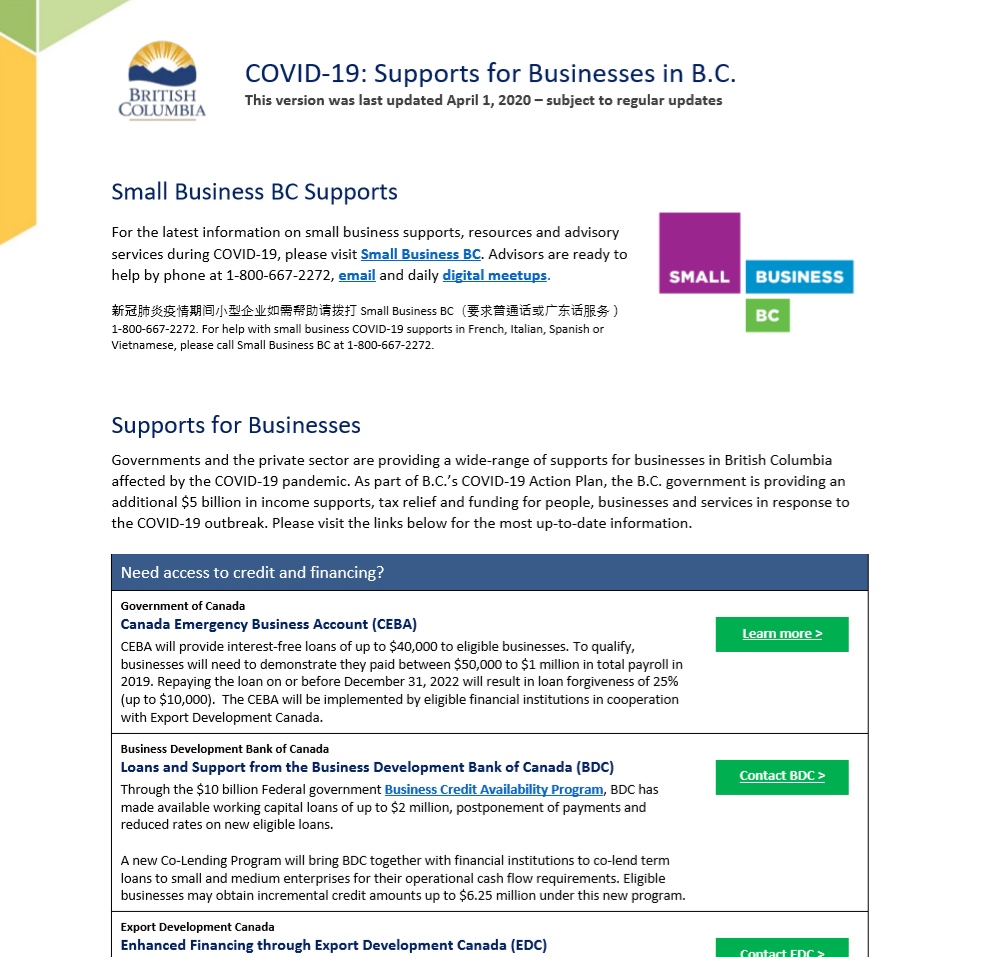 BRITISH COLUMBIA

COVID-19: Supports for Businesses in B.C.
This version was last updated April 1, 2020 – subject to regular updates

Small Business BC Supports

For the latest information on small business supports, resources and advisory services during COVID-19, please visit Small Business BC. Advisors are ready to help by phone at 1-800-667-2272, email and daily digital meetups.

新冠肺炎疫情期间小型企业如需帮助请拨打 Small Business BC（要求普通话或广东话服务）1-800-667-2272. For help with small business COVID-19 supports in French, Italian, Spanish or Vietnamese, please call Small Business BC at 1-800-667-2272.

SMALL BUSINESS BC

Supports for Businesses

Governments and the private sector are providing a wide-range of supports for businesses in British Columbia affected by the COVID-19 pandemic. As part of B.C.'s COVID-19 Action Plan, the B.C. government is providing an additional $5 billion in income supports, tax relief and funding for people, businesses and services in response to the COVID-19 outbreak. Please visit the links below for the most up-to-date information.

Need access to credit and financing?

Government of Canada
Canada Emergency Business Account (CEBA)
CEBA will provide interest-free loans of up to $40,000 to eligible businesses. To qualify, businesses will need to demonstrate they paid between $50,000 to $1 million in total payroll in 2019. Repaying the loan on or before December 31, 2022 will result in loan forgiveness of 25% (up to $10,000). The CEBA will be implemented by eligible financial institutions in cooperation with Export Development Canada.

Learn more >

Business Development Bank of Canada
Loans and Support from the Business Development Bank of Canada (BDC)
Through the $10 billion Federal government Business Credit Availability Program, BDC has made available working capital loans of up to $2 million, postponement of payments and reduced rates on new eligible loans.

A new Co-Lending Program will bring BDC together with financial institutions to co-lend term loans to small and medium enterprises for their operational cash flow requirements. Eligible businesses may obtain incremental credit amounts up to $6.25 million under this new program.

Contact BDC >

Export Development Canada
Enhanced Financing through Export Development Canada (EDC)

Contact EDC >